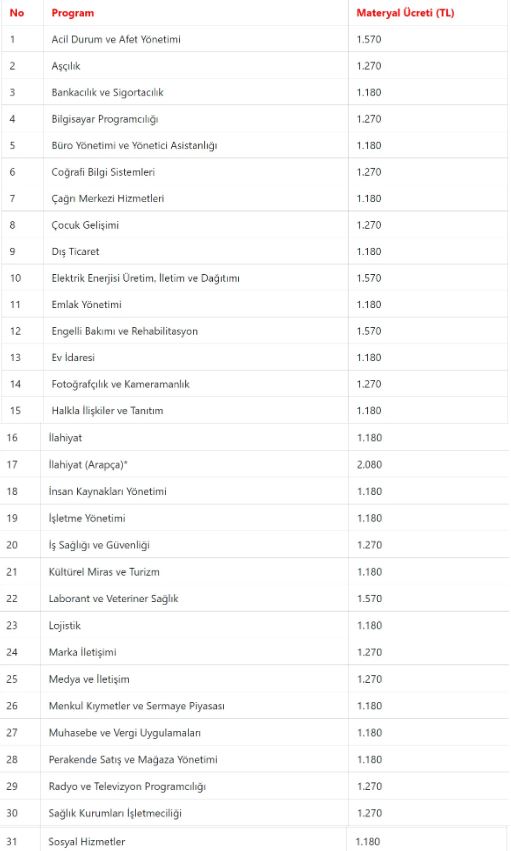 | No | Program | Materyal Ücreti (TL) |
|---|---|---|
| 1 | Acil Durum ve Afet Yönetimi | 1.570 |
| 2 | Aşçılık | 1.270 |
| 3 | Bankacılık ve Sigortacılık | 1.180 |
| 4 | Bilgisayar Programcılığı | 1.270 |
| 5 | Büro Yönetimi ve Yönetici Asistanlığı | 1.180 |
| 6 | Coğrafi Bilgi Sistemleri | 1.270 |
| 7 | Çağrı Merkezi Hizmetleri | 1.180 |
| 8 | Çocuk Gelişimi | 1.270 |
| 9 | Dış Ticaret | 1.180 |
| 10 | Elektrik Enerjisi Üretim, İletim ve Dağıtımı | 1.570 |
| 11 | Emlak Yönetimi | 1.180 |
| 12 | Engelli Bakımı ve Rehabilitasyon | 1.570 |
| 13 | Ev İdaresi | 1.180 |
| 14 | Fotoğrafçılık ve Kameramanlık | 1.270 |
| 15 | Halkla İlişkiler ve Tanıtım | 1.180 |
| 16 | İlahiyat | 1.180 |
| 17 | İlahiyat (Arapça)* | 2.080 |
| 18 | İnsan Kaynakları Yönetimi | 1.180 |
| 19 | İşletme Yönetimi | 1.180 |
| 20 | İş Sağlığı ve Güvenliği | 1.270 |
| 21 | Kültürel Miras ve Turizm | 1.180 |
| 22 | Laborant ve Veteriner Sağlık | 1.570 |
| 23 | Lojistik | 1.180 |
| 24 | Marka İletişimi | 1.270 |
| 25 | Medya ve İletişim | 1.270 |
| 26 | Menkul Kıymetler ve Sermaye Piyasası | 1.180 |
| 27 | Muhasebe ve Vergi Uygulamaları | 1.180 |
| 28 | Perakende Satış ve Mağaza Yönetimi | 1.180 |
| 29 | Radyo ve Televizyon Programcılığı | 1.270 |
| 30 | Sağlık Kurumları İşletmeciliği | 1.270 |
| 31 | Sosyal Hizmetler | 1.180 |